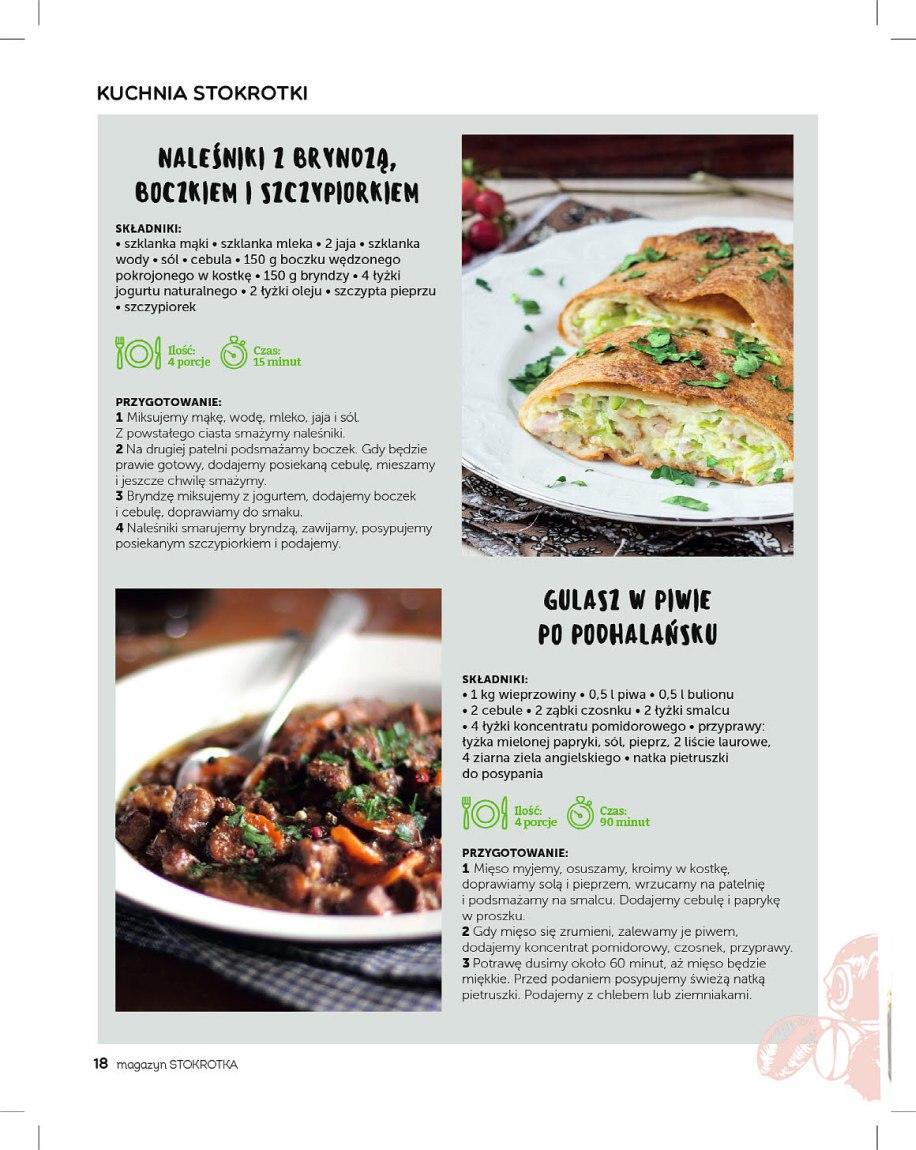 KUCHNIA STOKROTKI

NALEŚNIKI Z BRYNDZĄ, BOCZKIEM I SZCZYPIORKIEM

SKŁADNIKI:
• szklanka mąki • szklanka mleka • 2 jaja • szklanka wody • sól • cebula • 150 g boczku wędzonego pokrojonego w kostkę • 150 g bryndzy • 4 łyżki jogurtu naturalnego • 2 łyżki oleju • szczypta pieprzu • szczypiorek

Ilość: 4 porcje
Czas: 15 minut

PRZYGOTOWANIE:
1 Miksujemy mąkę, wodę, mleko, jaja i sól. Z powstałego ciasta smażymy naleśniki.
2 Na drugiej patelni podsmażamy boczek. Gdy będzie prawie gotowy, dodajemy posiekaną cebulę, mieszamy i jeszcze chwilę smażymy.
3 Bryndzę miksujemy z jogurtem, dodajemy boczek i cebulę, doprawiamy do smaku.
4 Naleśniki smarujemy bryndzą, zawijamy, posypujemy posiekanym szczypiorkiem i podajemy.

GULASZ W PIWIE PO PODHALAŃSKU

SKŁADNIKI:
• 1 kg wieprzowiny • 0,5 l piwa • 0,5 l bulionu
• 2 cebule • 2 ząbki czosnku • 2 łyżki smalcu
• 4 łyżki koncentratu pomidorowego • przyprawy: łyżka mielonej papryki, sól, pieprz, 2 liście laurowe, 4 ziarna ziela angielskiego • natka pietruszki do posypania

Ilość: 4 porcje
Czas: 90 minut

PRZYGOTOWANIE:
1 Mięso myjemy, osuszamy, kroimy w kostkę, doprawiamy solą i pieprzem, wrzucamy na patelnię i podsmażamy na smalcu. Dodajemy cebulę i paprykę w proszku.
2 Gdy mięso się zrumieni, zalewamy je piwem, dodajemy koncentrat pomidorowy, czosnek, przyprawy.
3 Potrawę dusimy około 60 minut, aż mięso będzie miękkie. Przed podaniem posypujemy świeżą natką pietruszki. Podajemy z chlebem lub ziemniakami.

18 magazyn STOKROTKA